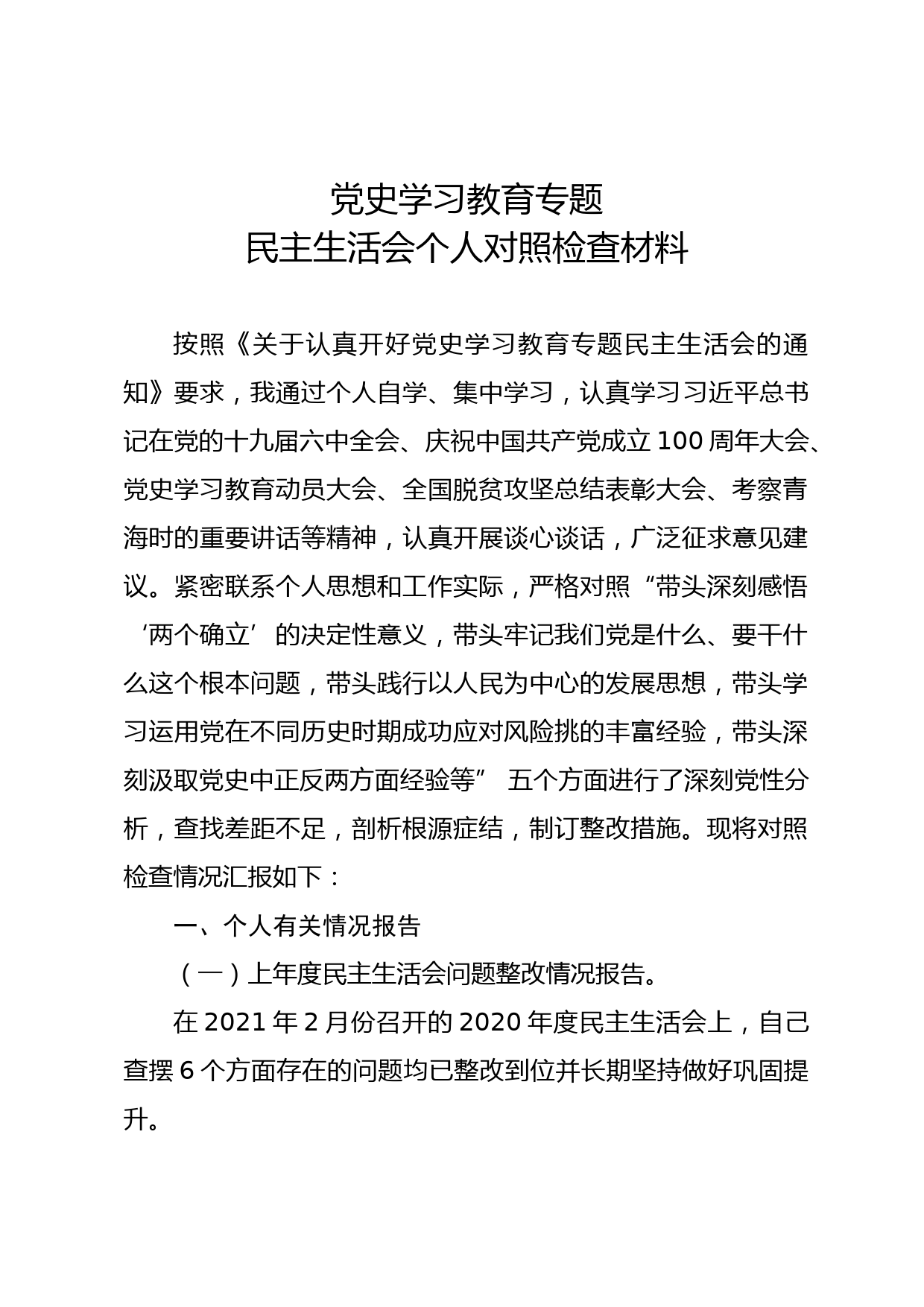 党史学习教育专题
民主生活会个人对照检查材料

按照《关于认真开好党史学习教育专题民主生活会的通知》要求，我通过个人自学、集中学习，认真学习习近平总书记在党的十九届六中全会、庆祝中国共产党成立100周年大会、党史学习教育动员大会、全国脱贫攻坚总结表彰大会、考察青海时的重要讲话等精神，认真开展谈心谈话，广泛征求意见建议。紧密联系个人思想和工作实际，严格对照“带头深刻感悟‘两个确立’的决定性意义，带头牢记我们党是什么、要干什么这个根本问题，带头践行以人民为中心的发展思想，带头学习运用党在不同历史时期成功应对风险挑的丰富经验，带头深刻汲取党史中正反两方面经验等” 五个方面进行了深刻党性分析，查找差距不足，剖析根源症结，制订整改措施。现将对照检查情况汇报如下：

一、个人有关情况报告

（一）上年度民主生活会问题整改情况报告。

在2021年2月份召开的2020年度民主生活会上，自己查摆6个方面存在的问题均已整改到位并长期坚持做好巩固提升。